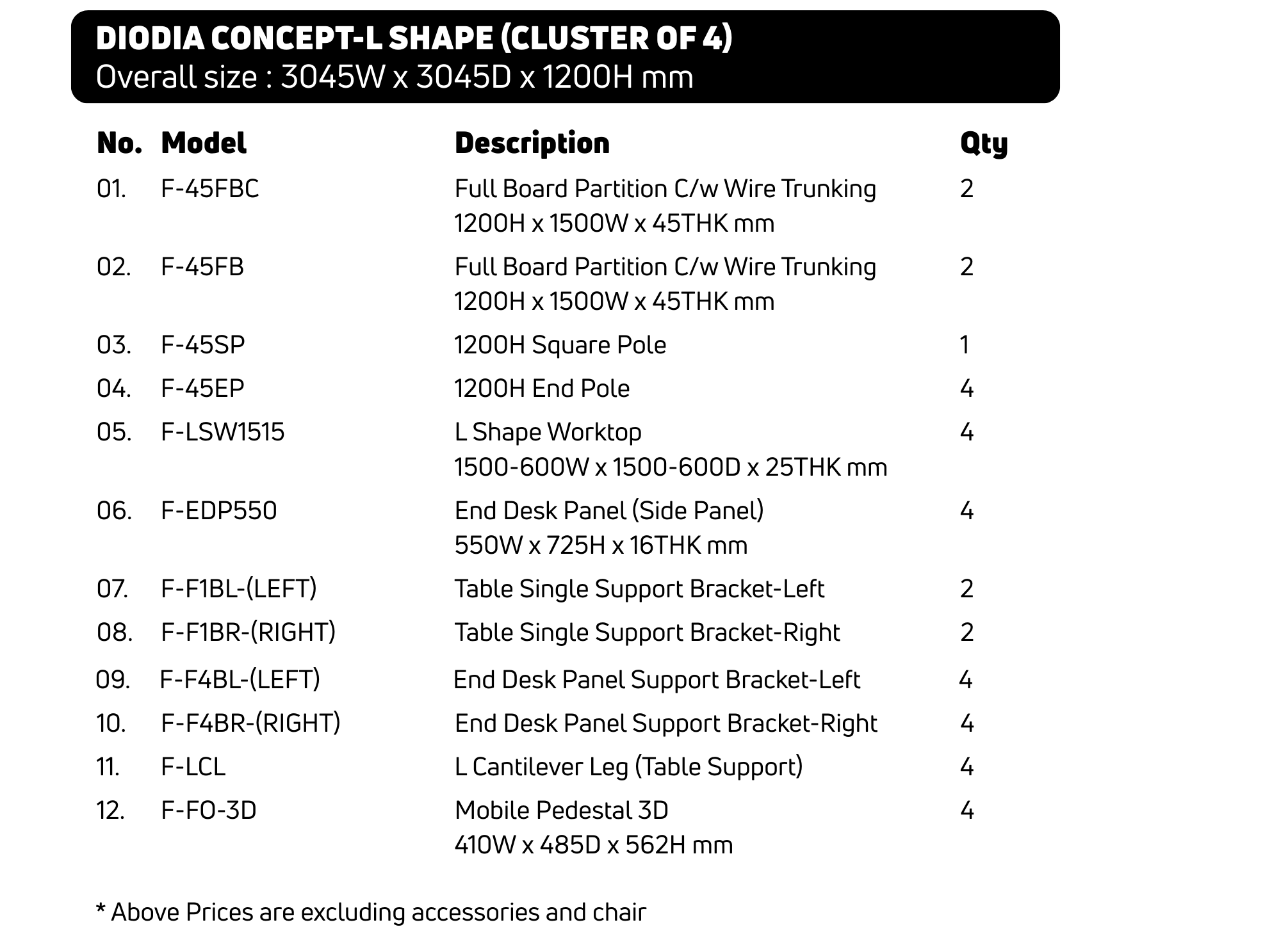 DIODIA CONCEPT-L SHAPE (CLUSTER OF 4)
Overall size : 3045W x 3045D x 1200H mm

| No. | Model | Description | Qty |
|---|---|---|---|
| 01. | F-45FBC | Full Board Partition C/w Wire Trunking 1200H x 1500W x 45THK mm | 2 |
| 02. | F-45FB | Full Board Partition C/w Wire Trunking 1200H x 1500W x 45THK mm | 2 |
| 03. | F-45SP | 1200H Square Pole | 1 |
| 04. | F-45EP | 1200H End Pole | 4 |
| 05. | F-LSW1515 | L Shape Worktop 1500-600W x 1500-600D x 25THK mm | 4 |
| 06. | F-EDP550 | End Desk Panel (Side Panel) 550W x 725H x 16THK mm | 4 |
| 07. | F-F1BL-(LEFT) | Table Single Support Bracket-Left | 2 |
| 08. | F-F1BR-(RIGHT) | Table Single Support Bracket-Right | 2 |
| 09. | F-F4BL-(LEFT) | End Desk Panel Support Bracket-Left | 4 |
| 10. | F-F4BR-(RIGHT) | End Desk Panel Support Bracket-Right | 4 |
| 11. | F-LCL | L Cantilever Leg (Table Support) | 4 |
| 12. | F-FO-3D | Mobile Pedestal 3D 410W x 485D x 562H mm | 4 |

* Above Prices are excluding accessories and chair